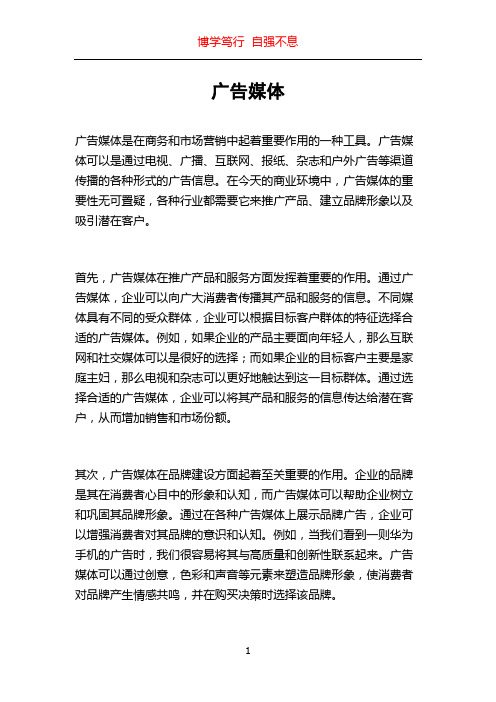 博学笃行 自强不息

广告媒体

广告媒体是在商务和市场营销中起着重要作用的一种工具。广告媒体可以是通过电视、广播、互联网、报纸、杂志和户外广告等渠道传播的各种形式的广告信息。在今天的商业环境中，广告媒体的重要性无可置疑，各种行业都需要它来推广产品、建立品牌形象以及吸引潜在客户。

首先，广告媒体在推广产品和服务方面发挥着重要的作用。通过广告媒体，企业可以向广大消费者传播其产品和服务的信息。不同媒体具有不同的受众群体，企业可以根据目标客户群体的特征选择合适的广告媒体。例如，如果企业的产品主要面向年轻人，那么互联网和社交媒体可以是很好的选择；而如果企业的目标客户主要是家庭主妇，那么电视和杂志可以更好地触达到这一目标群体。通过选择合适的广告媒体，企业可以将其产品和服务的信息传达给潜在客户，从而增加销售和市场份额。

其次，广告媒体在品牌建设方面起着至关重要的作用。企业的品牌是其在消费者心目中的形象和认知，而广告媒体可以帮助企业树立和巩固其品牌形象。通过在各种广告媒体上展示品牌广告，企业可以增强消费者对其品牌的意识和认知。例如，当我们看到一则华为手机的广告时，我们很容易将其与高质量和创新性联系起来。广告媒体可以通过创意，色彩和声音等元素来塑造品牌形象，使消费者对品牌产生情感共鸣，并在购买决策时选择该品牌。

1